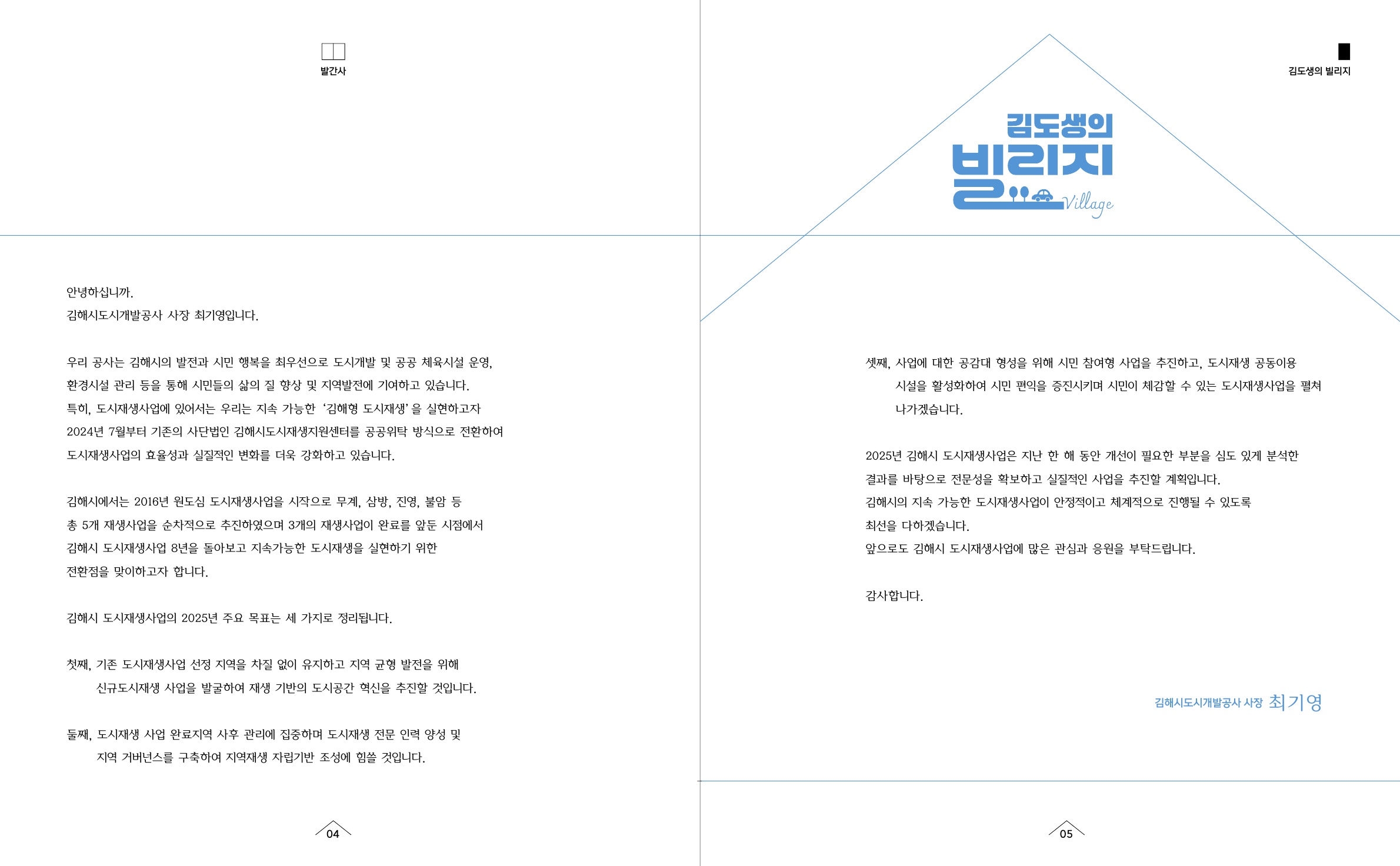 발간사

안녕하십니까.
김해시도시개발공사 사장 최기영입니다.

우리 공사는 김해시의 발전과 시민 행복을 최우선으로 도시개발 및 공공 체육시설 운영, 환경시설 관리 등을 통해 시민들의 삶의 질 향상 및 지역발전에 기여하고 있습니다. 특히, 도시재생사업에 있어서는 우리는 지속 가능한 '김해형 도시재생'을 실현하고자 2024년 7월부터 기존의 사단법인 김해시도시재생지원센터를 공공위탁 방식으로 전환하여 도시재생사업의 효율성과 실질적인 변화를 더욱 강화하고 있습니다.

김해시에서는 2016년 원도심 도시재생사업을 시작으로 무계, 삼방, 진영, 불암 등 총 5개 재생사업을 순차적으로 추진하였으며 3개의 재생사업이 완료를 앞둔 시점에서 김해시 도시재생사업 8년을 돌아보고 지속가능한 도시재생을 실현하기 위한 전환점을 맞이하고자 합니다.

김해시 도시재생사업의 2025년 주요 목표는 세 가지로 정리됩니다.

첫째, 기존 도시재생사업 선정 지역을 차질 없이 유지하고 지역 균형 발전을 위해 신규도시재생 사업을 발굴하여 재생 기반의 도시공간 혁신을 추진할 것입니다.

둘째, 도시재생 사업 완료지역 사후 관리에 집중하며 도시재생 전문 인력 양성 및 지역 거버넌스를 구축하여 지역재생 자립기반 조성에 힘쓸 것입니다.

04

김도생의 빌리지

김도생의
빌리지
Village

셋째, 사업에 대한 공감대 형성을 위해 시민 참여형 사업을 추진하고, 도시재생 공동이용 시설을 활성화하여 시민 편익을 증진시키며 시민이 체감할 수 있는 도시재생사업을 펼쳐 나가겠습니다.

2025년 김해시 도시재생사업은 지난 한 해 동안 개선이 필요한 부분을 심도 있게 분석한 결과를 바탕으로 전문성을 확보하고 실질적인 사업을 추진할 계획입니다.
김해시의 지속 가능한 도시재생사업이 안정적이고 체계적으로 진행될 수 있도록 최선을 다하겠습니다.
앞으로도 김해시 도시재생사업에 많은 관심과 응원을 부탁드립니다.

감사합니다.

김해시도시개발공사 사장 최기영

05